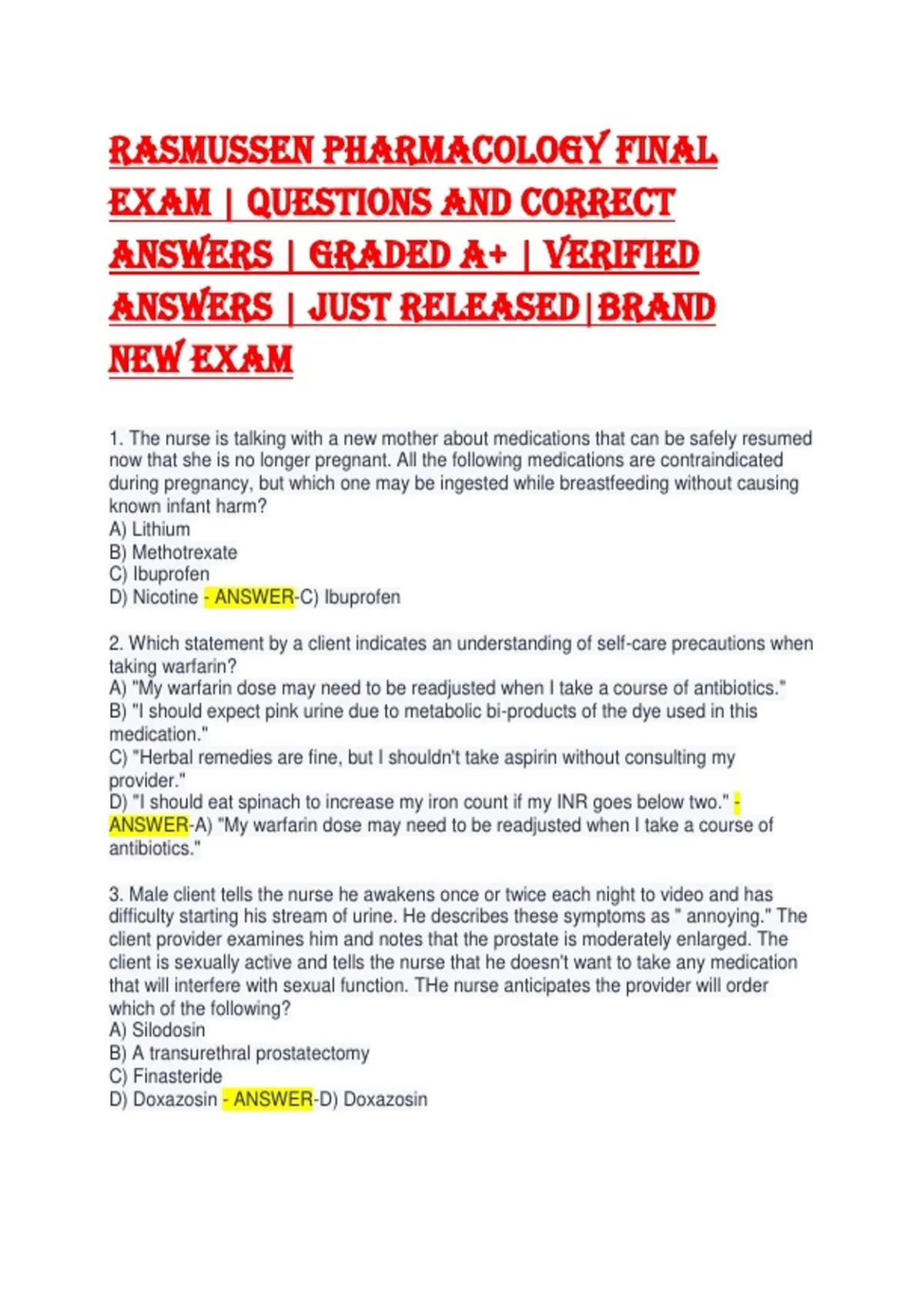 RASMUSSEN PHARMACOLOGY FINAL EXAM | QUESTIONS AND CORRECT ANSWERS | GRADED A+ | VERIFIED ANSWERS | JUST RELEASED|BRAND NEW EXAM

1. The nurse is talking with a new mother about medications that can be safely resumed now that she is no longer pregnant. All the following medications are contraindicated during pregnancy, but which one may be ingested while breastfeeding without causing known infant harm?
A) Lithium
B) Methotrexate
C) Ibuprofen
D) Nicotine - ANSWER-C) Ibuprofen

2. Which statement by a client indicates an understanding of self-care precautions when taking warfarin?
A) "My warfarin dose may need to be readjusted when I take a course of antibiotics."
B) "I should expect pink urine due to metabolic bi-products of the dye used in this medication."
C) "Herbal remedies are fine, but I shouldn't take aspirin without consulting my provider."
D) "I should eat spinach to increase my iron count if my INR goes below two." - ANSWER-A) "My warfarin dose may need to be readjusted when I take a course of antibiotics."

3. Male client tells the nurse he awakens once or twice each night to video and has difficulty starting his stream of urine. He describes these symptoms as " annoying." The client provider examines him and notes that the prostate is moderately enlarged. The client is sexually active and tells the nurse that he doesn't want to take any medication that will interfere with sexual function. THe nurse anticipates the provider will order which of the following?
A) Silodosin
B) A transurethral prostatectomy
C) Finasteride
D) Doxazosin - ANSWER-D) Doxazosin